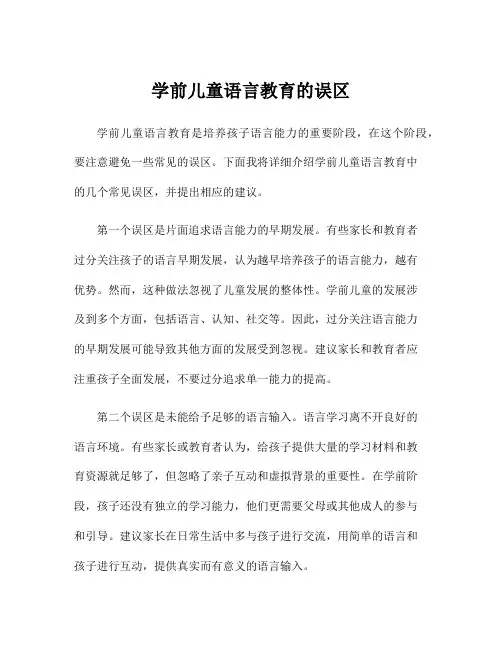 学前儿童语言教育的误区

学前儿童语言教育是培养孩子语言能力的重要阶段，在这个阶段，要注意避免一些常见的误区。下面我将详细介绍学前儿童语言教育中的几个常见误区，并提出相应的建议。

第一个误区是片面追求语言能力的早期发展。有些家长和教育者过分关注孩子的语言早期发展，认为越早培养孩子的语言能力，越有优势。然而，这种做法忽视了儿童发展的整体性。学前儿童的发展涉及到多个方面，包括语言、认知、社交等。因此，过分关注语言能力的早期发展可能导致其他方面的发展受到忽视。建议家长和教育者应注重孩子全面发展，不要过分追求单一能力的提高。

第二个误区是未能给予足够的语言输入。语言学习离不开良好的语言环境。有些家长或教育者认为，给孩子提供大量的学习材料和教育资源就足够了，但忽略了亲子互动和虚拟背景的重要性。在学前阶段，孩子还没有独立的学习能力，他们更需要父母或其他成人的参与和引导。建议家长在日常生活中多与孩子进行交流，用简单的语言和孩子进行互动，提供真实而有意义的语言输入。